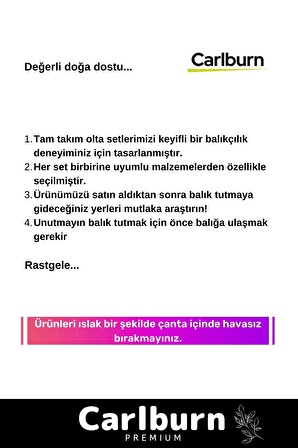 Değerli doğa dostu...

Carlburn

1. Tam takım olta setlerimizi keyifli bir balıkçılık deneyiminiz için tasarlanmıştır.
2. Her set birbirine uyumlu malzemelerden özellikle seçilmiştir.
3. Ürünümüzü satın aldıktan sonra balık tutmaya gideceğiniz yerleri mutlaka araştırın!
4. Unutmayın balık tutmak için önce balığa ulaşmak gerekir

Rastgele...

Ürünleri ıslak bir şekilde çanta içinde havasız bırakmayınız.

Carlburn
PREMIUM